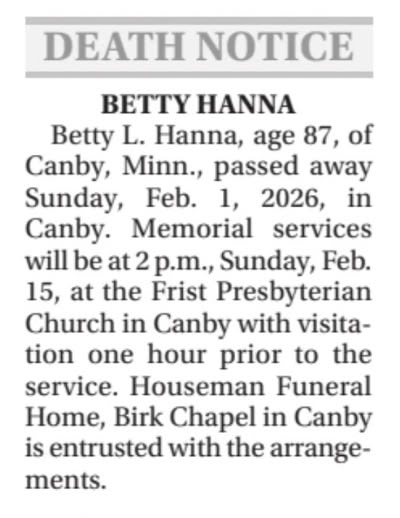 DEATH NOTICE

BETTY HANNA

Betty L. Hanna, age 87, of Canby, Minn., passed away Sunday, Feb. 1, 2026, in Canby. Memorial services will be at 2 p.m., Sunday, Feb. 15, at the Frist Presbyterian Church in Canby with visitation one hour prior to the service. Houseman Funeral Home, Birk Chapel in Canby is entrusted with the arrangements.